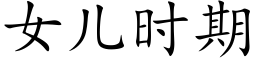 女儿时期